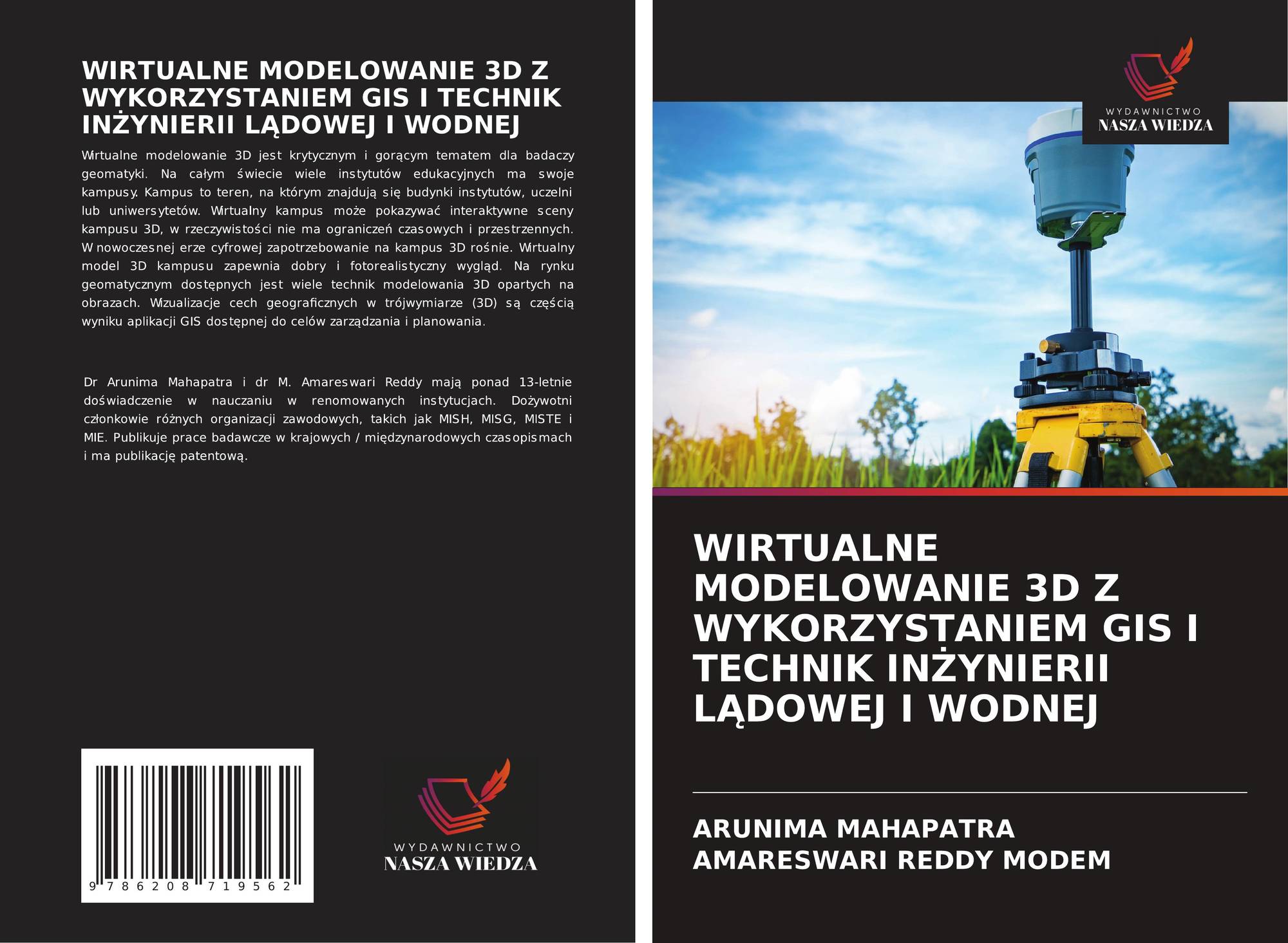 WIRTUALNE MODELOWANIE 3D Z WYKORZYSTANIEM GIS I TECHNIK INŻYNIERII LĄDOWEJ I WODNEJ

Wirtualne modelowanie 3D jest krytycznym i gorącym tematem dla badaczy geomatyki. Na całym świecie wiele instytutów edukacyjnych ma swoje kampusy. Kampus to teren, na którym znajdują się budynki instytutów, uczelni lub uniwersytetów. Wirtualny kampus może pokazywać interaktywne sceny kampusu 3D, w rzeczywistości nie ma ograniczeń czasowych i przestrzennych. W nowoczesnej erze cyfrowej zapotrzebowanie na kampus 3D rośnie. Wirtualny model 3D kampusu zapewnia dobry i fotorealistyczny wygląd. Na rynku geomatycznym dostępnych jest wiele technik modelowania 3D opartych na obrazach. Wizualizacje cech geograficznych w trójwymiarze (3D) są częścią wyniku aplikacji GIS dostępnej do celów zarządzania i planowania.

Dr Arunima Mahapatra i dr M. Amareswari Reddy mają ponad 13-letnie doświadczenie w nauczaniu w renomowanych instytucjach. Dożywotni członkowie różnych organizacji zawodowych, takich jak MISH, MISG, MISTE i MIE. Publikuje prace badawcze w krajowych / międzynarodowych czasopismach i ma publikację patentową.

9 786208 719562

WYDAWNICTWO
NASZA WIEDZA

WYDAWNICTWO
NASZA WIEDZA

WIRTUALNE MODELOWANIE 3D Z WYKORZYSTANIEM GIS I TECHNIK INŻYNIERII LĄDOWEJ I WODNEJ

ARUNIMA MAHAPATRA
AMARESWARI REDDY MODEM